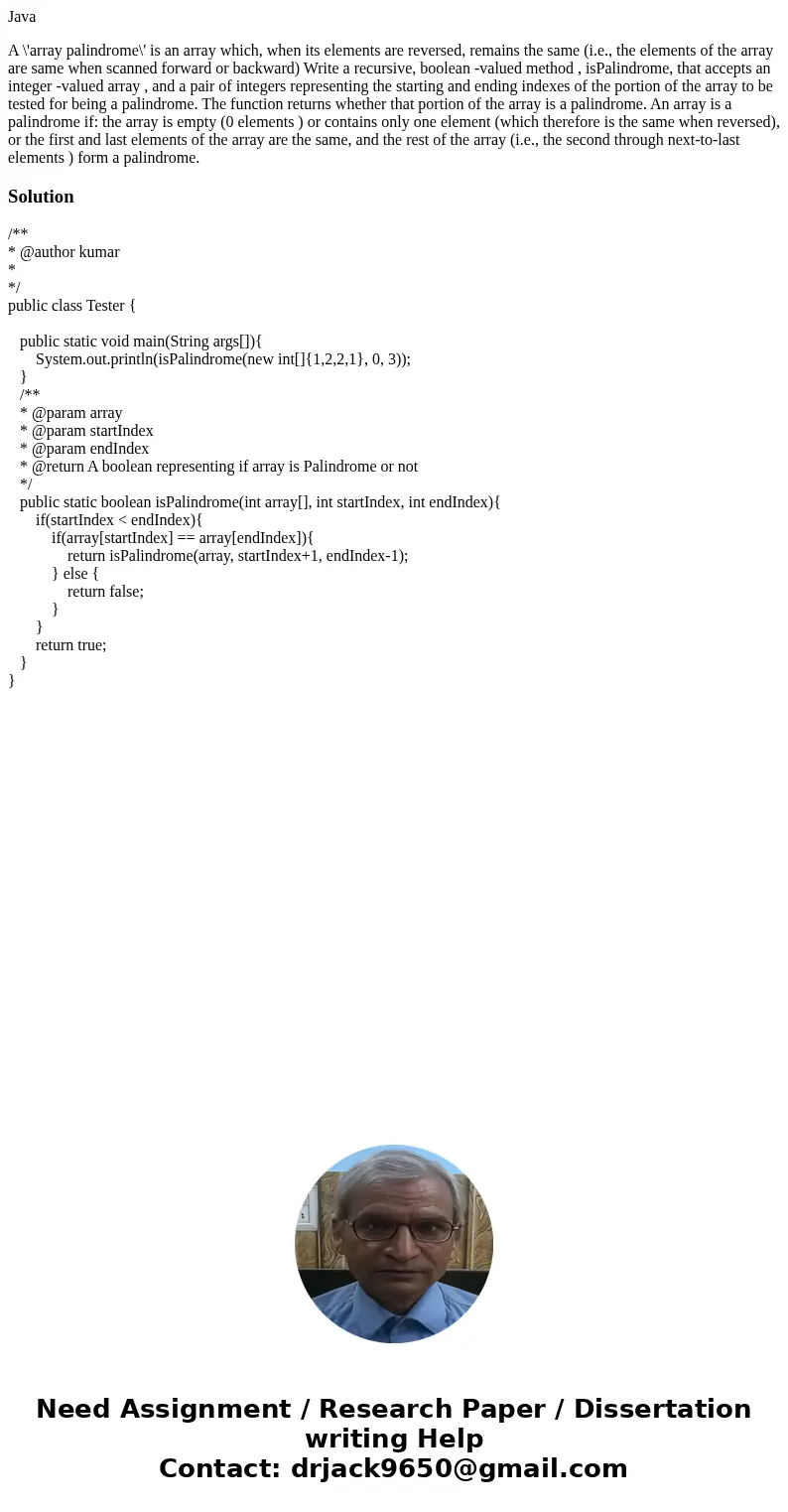 Java

A \'array palindrome\' is an array which, when its elements are reversed, remains the same (i.e., the elements of the array are same when scanned forward or backward) Write a recursive, boolean -valued method , isPalindrome, that accepts an integer -valued array , and a pair of integers representing the starting and ending indexes of the portion of the array to be tested for being a palindrome. The function returns whether that portion of the array is a palindrome. An array is a palindrome if: the array is empty (0 elements ) or contains only one element (which therefore is the same when reversed), or the first and last elements of the array are the same, and the rest of the array (i.e., the second through next-to-last elements ) form a palindrome.

Solution

/**
* @author kumar
*
*/
public class Tester {

public static void main(String args[]){
System.out.println(isPalindrome(new int[]{1,2,2,1}, 0, 3));
}
/**
* @param array
* @param startIndex
* @param endIndex
* @return A boolean representing if array is Palindrome or not
*/
public static boolean isPalindrome(int array[], int startIndex, int endIndex){
if(startIndex < endIndex){
if(array[startIndex] == array[endIndex]){
return isPalindrome(array, startIndex+1, endIndex-1);
} else {
return false;
}
}
return true;
}
}

Need Assignment / Research Paper / Dissertation writing Help
Contact: drjack9650@gmail.com